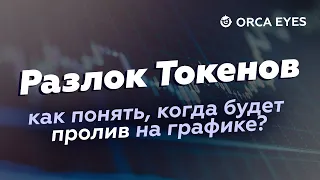 ORCA EYES

Разлок Токенов

как понять, когда будет пролив на графике?